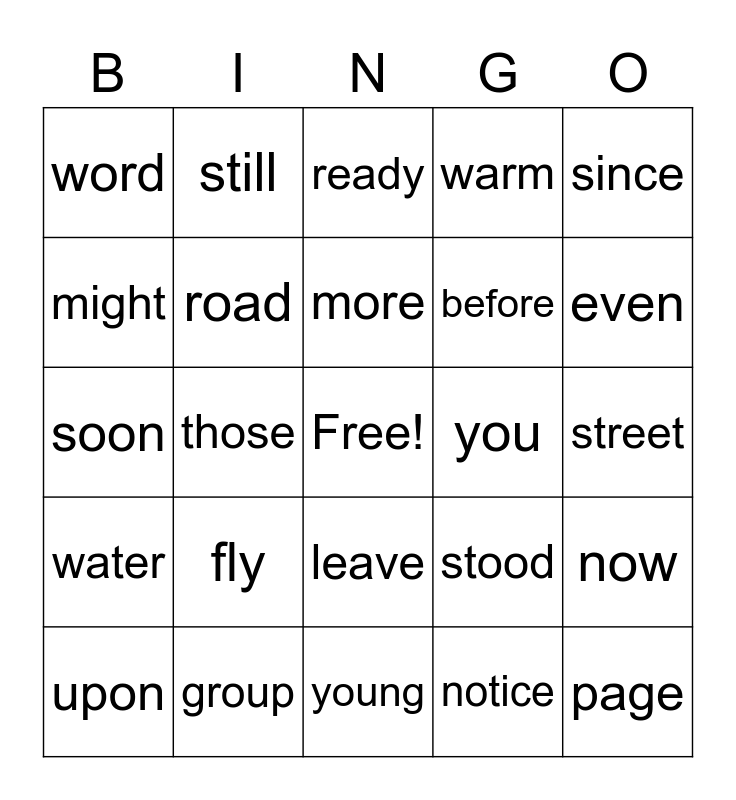 | B | I | N | G | O |
|---|---|---|---|---|
| word | still | ready | warm | since |
| might | road | more | before | even |
| soon | those | Free! | you | street |
| water | fly | leave | stood | now |
| upon | group | young | notice | page |